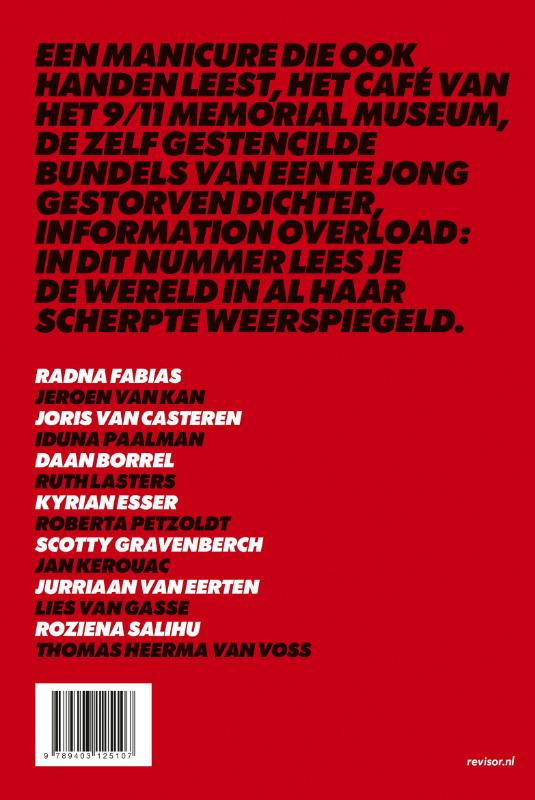 EEN MANICURE DIE OOK HANDEN LEEST, HET CAFÉ VAN HET 9/11 MEMORIAL MUSEUM, DE ZELF GESTENCILDE BUNDELS VAN EEN TE JONG GESTORVEN DICHTER, INFORMATION OVERLOAD: IN DIT NUMMER LEES JE DE WERELD IN AL HAAR SCHERPTE WEERSPIEGELD.

RADNA FABIAS
JEROEN VAN KAN
JORIS VAN CASTEREN
IDUNA PAALMAN
DAAN BORREL
RUTH LASTERS
KYRIAN ESSER
ROBERTA PETZOLDT
SCOTTY GRAVENBERCH
JAN KEROUAC
JURRIAAN VAN EERTEN
LIES VAN GASSE
ROZIENA SALIHU
THOMAS HEERMA VAN VOSS

9 789403 125107

revisor.nl